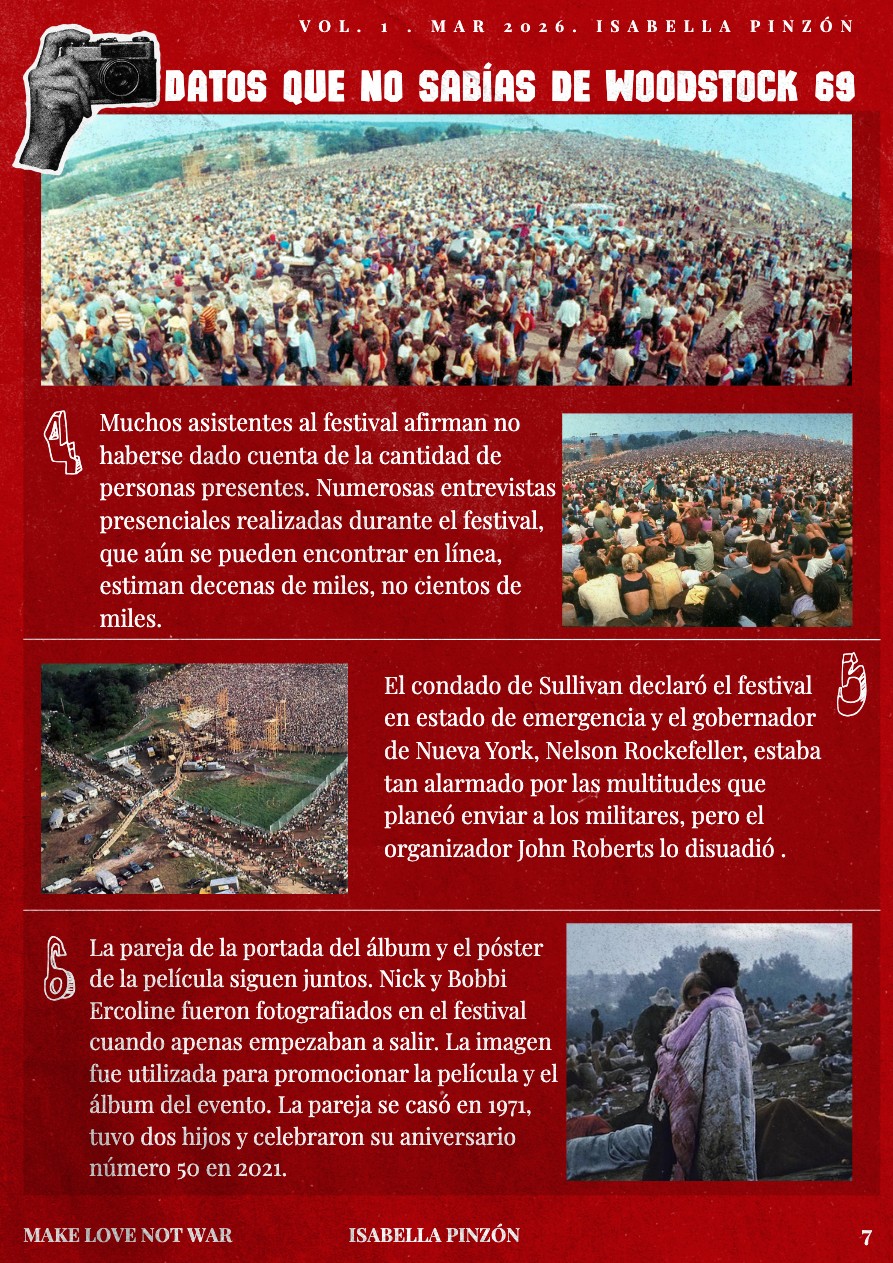 VOL. 1 . MAR 2026. ISABELLA PINZÓN

DATOS QUE NO SABÍAS DE WOODSTOCK 69

4

Muchos asistentes al festival afirman no haberse dado cuenta de la cantidad de personas presentes. Numerosas entrevistas presenciales realizadas durante el festival, que aún se pueden encontrar en línea, estiman decenas de miles, no cientos de miles.

5

El condado de Sullivan declaró el festival en estado de emergencia y el gobernador de Nueva York, Nelson Rockefeller, estaba tan alarmado por las multitudes que planeó enviar a los militares, pero el organizador John Roberts lo disuadió .

6

La pareja de la portada del álbum y el póster de la película siguen juntos. Nick y Bobbi Ercoline fueron fotografiados en el festival cuando apenas empezaban a salir. La imagen fue utilizada para promocionar la película y el álbum del evento. La pareja se casó en 1971, tuvo dos hijos y celebraron su aniversario número 50 en 2021.

MAKE LOVE NOT WAR

ISABELLA PINZÓN

7